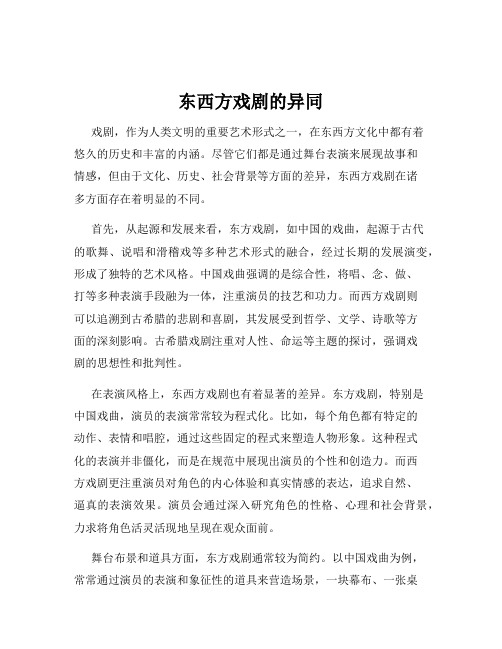 东西方戏剧的异同

戏剧，作为人类文明的重要艺术形式之一，在东西方文化中都有着悠久的历史和丰富的内涵。尽管它们都是通过舞台表演来展现故事和情感，但由于文化、历史、社会背景等方面的差异，东西方戏剧在诸多方面存在着明显的不同。

首先，从起源和发展来看，东方戏剧，如中国的戏曲，起源于古代的歌舞、说唱和滑稽戏等多种艺术形式的融合，经过长期的发展演变，形成了独特的艺术风格。中国戏曲强调的是综合性，将唱、念、做、打等多种表演手段融为一体，注重演员的技艺和功力。而西方戏剧则可以追溯到古希腊的悲剧和喜剧，其发展受到哲学、文学、诗歌等方面的深刻影响。古希腊戏剧注重对人性、命运等主题的探讨，强调戏剧的思想性和批判性。

在表演风格上，东西方戏剧也有着显著的差异。东方戏剧，特别是中国戏曲，演员的表演常常较为程式化。比如，每个角色都有特定的动作、表情和唱腔，通过这些固定的程式来塑造人物形象。这种程式化的表演并非僵化，而是在规范中展现出演员的个性和创造力。而西方戏剧更注重演员对角色的内心体验和真实情感的表达，追求自然、逼真的表演效果。演员会通过深入研究角色的性格、心理和社会背景，力求将角色活灵活现地呈现在观众面前。

舞台布景和道具方面，东方戏剧通常较为简约。以中国戏曲为例，常常通过演员的表演和象征性的道具来营造场景，一块幕布、一张桌